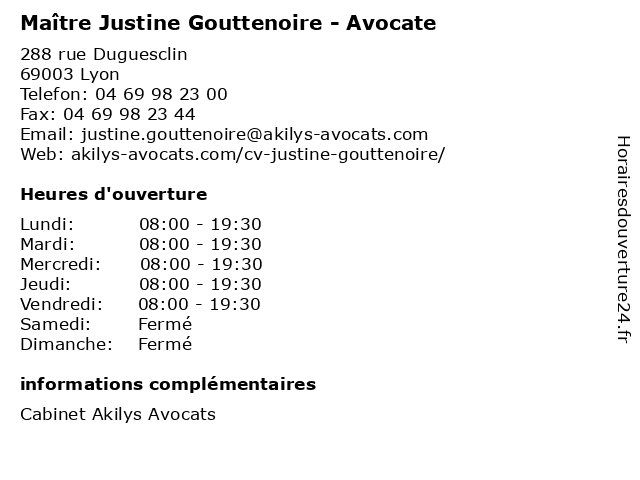 Maître Justine Gouttenoire - Avocate

288 rue Duguesclin
69003 Lyon
Telefon: 04 69 98 23 00
Fax: 04 69 98 23 44
Email: justine.gouttenoire@akilys-avocats.com
Web: akilys-avocats.com/cv-justine-gouttenoire/

Heures d'ouverture

Lundi: 08:00 - 19:30
Mardi: 08:00 - 19:30
Mercredi: 08:00 - 19:30
Jeudi: 08:00 - 19:30
Vendredi: 08:00 - 19:30
Samedi: Fermé
Dimanche: Fermé

informations complémentaires

Cabinet Akilys Avocats

Horairesdouverture24.fr